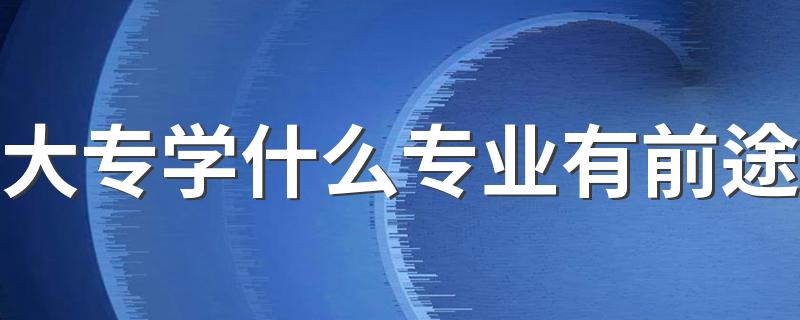 大专学什么专业有前途